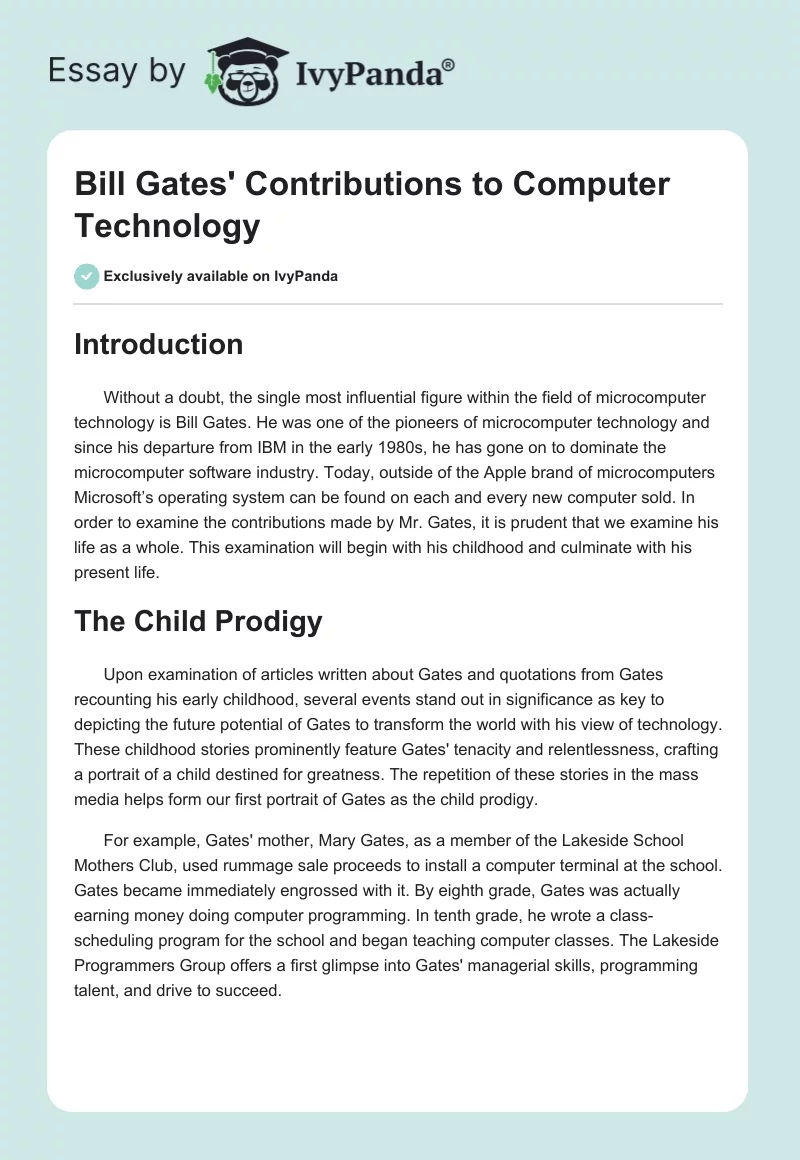 Essay by IvyPanda®

Bill Gates' Contributions to Computer Technology

Exclusively available on IvyPanda

Introduction

Without a doubt, the single most influential figure within the field of microcomputer technology is Bill Gates. He was one of the pioneers of microcomputer technology and since his departure from IBM in the early 1980s, he has gone on to dominate the microcomputer software industry. Today, outside of the Apple brand of microcomputers Microsoft's operating system can be found on each and every new computer sold. In order to examine the contributions made by Mr. Gates, it is prudent that we examine his life as a whole. This examination will begin with his childhood and culminate with his present life.

The Child Prodigy

Upon examination of articles written about Gates and quotations from Gates recounting his early childhood, several events stand out in significance as key to depicting the future potential of Gates to transform the world with his view of technology. These childhood stories prominently feature Gates' tenacity and relentlessness, crafting a portrait of a child destined for greatness. The repetition of these stories in the mass media helps form our first portrait of Gates as the child prodigy.

For example, Gates' mother, Mary Gates, as a member of the Lakeside School Mothers Club, used rummage sale proceeds to install a computer terminal at the school. Gates became immediately engrossed with it. By eighth grade, Gates was actually earning money doing computer programming. In tenth grade, he wrote a class-scheduling program for the school and began teaching computer classes. The Lakeside Programmers Group offers a first glimpse into Gates' managerial skills, programming talent, and drive to succeed.